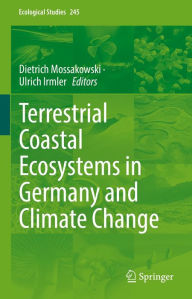 Ecological Studies 245

Dietrich Mossakowski · Ulrich Irmler Editors

Terrestrial Coastal Ecosystems in Germany and Climate Change

Springer